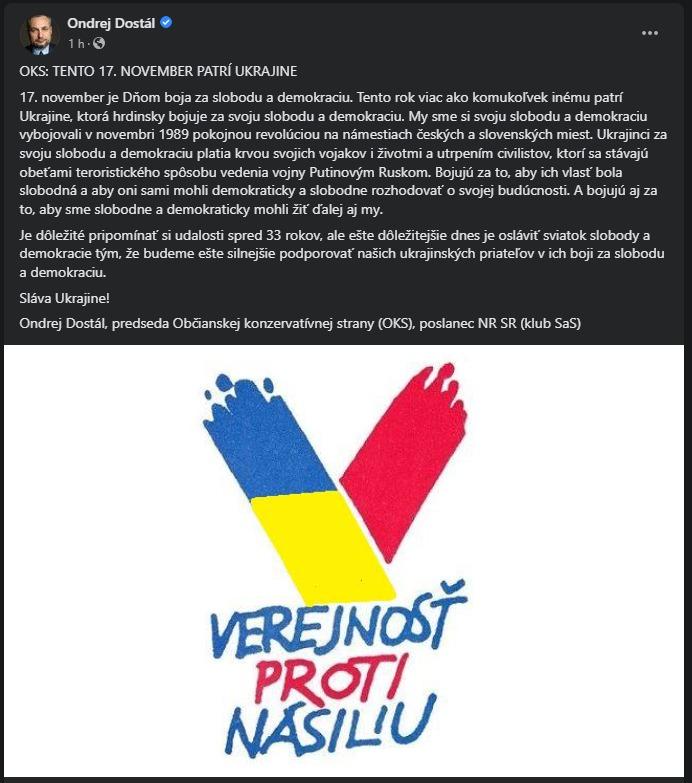 Ondrej Dostál
1 h ·
...

OKS: TENTO 17. NOVEMBER PATRÍ UKRAJINE

17. november je Dňom boja za slobodu a demokraciu. Tento rok viac ako komukoľvek inému patrí Ukrajine, ktorá hrdinsky bojuje za svoju slobodu a demokraciu. My sme si svoju slobodu a demokraciu vybojovali v novembri 1989 pokojnou revolúciou na námestiach českých a slovenských miest. Ukrajinci za svoju slobodu a demokraciu platia krvou svojich vojakov i životmi a utrpením civilistov, ktorí sa stávajú obeťami teroristického spôsobu vedenia vojny Putinovým Ruskom. Bojujú za to, aby ich vlasť bola slobodná a aby oni sami mohli demokraticky a slobodne rozhodovať o svojej budúcnosti. A bojujú aj za to, aby sme slobodne a demokraticky mohli žiť ďalej aj my.

Je dôležité pripomínať si udalosti spred 33 rokov, ale ešte dôležitejšie dnes je osláviť sviatok slobody a demokracie tým, že budeme ešte silnejšie podporovať našich ukrajinských priateľov v ich boji za slobodu a demokraciu.

Sláva Ukrajine!

Ondrej Dostál, predseda Občianskej konzervatívnej strany (OKS), poslanec NR SR (klub SaS)

VEREJNOSŤ
PROTI
NÁSILIU